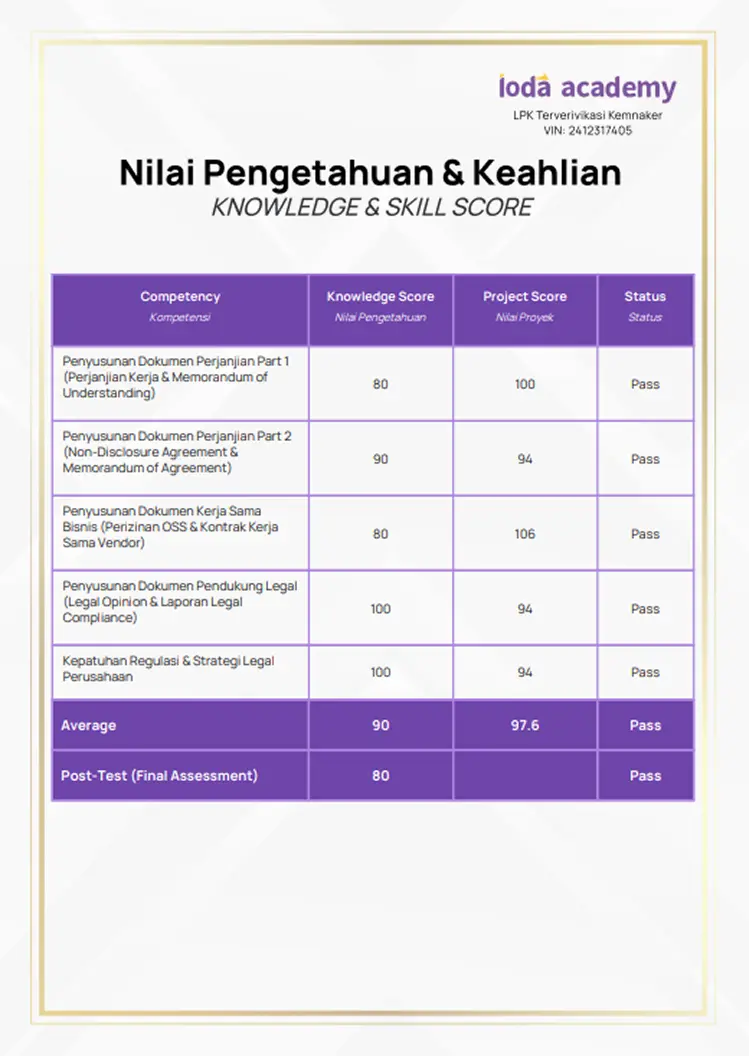 ioda academy
LPK Terverivikasi Kemnaker
VIN: 2412317405

Nilai Pengetahuan & Keahlian
KNOWLEDGE & SKILL SCORE

| Competency Kompetensi | Knowledge Score Nilai Pengetahuan | Project Score Nilai Proyek | Status Status |
|---|---|---|---|
| Penyusunan Dokumen Perjanjian Part 1 (Perjanjian Kerja & Memorandum of Understanding) | 80 | 100 | Pass |
| Penyusunan Dokumen Perjanjian Part 2 (Non-Disclosure Agreement & Memorandum of Agreement) | 90 | 94 | Pass |
| Penyusunan Dokumen Kerja Sama Bisnis (Perizinan OSS & Kontrak Kerja Sama Vendor) | 80 | 106 | Pass |
| Penyusunan Dokumen Pendukung Legal (Legal Opinion & Laporan Legal Compliance) | 100 | 94 | Pass |
| Kepatuhan Regulasi & Strategi Legal Perusahaan | 100 | 94 | Pass |
| Average | 90 | 97.6 | Pass |
| Post-Test (Final Assessment) | 80 | | Pass |